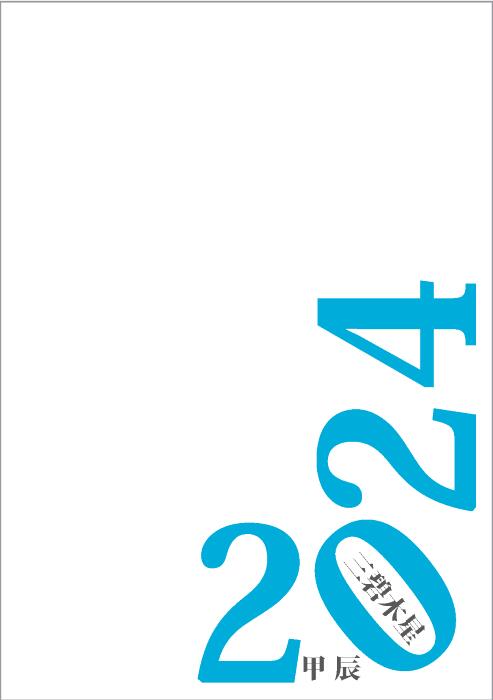 2024
三碧木星
甲辰